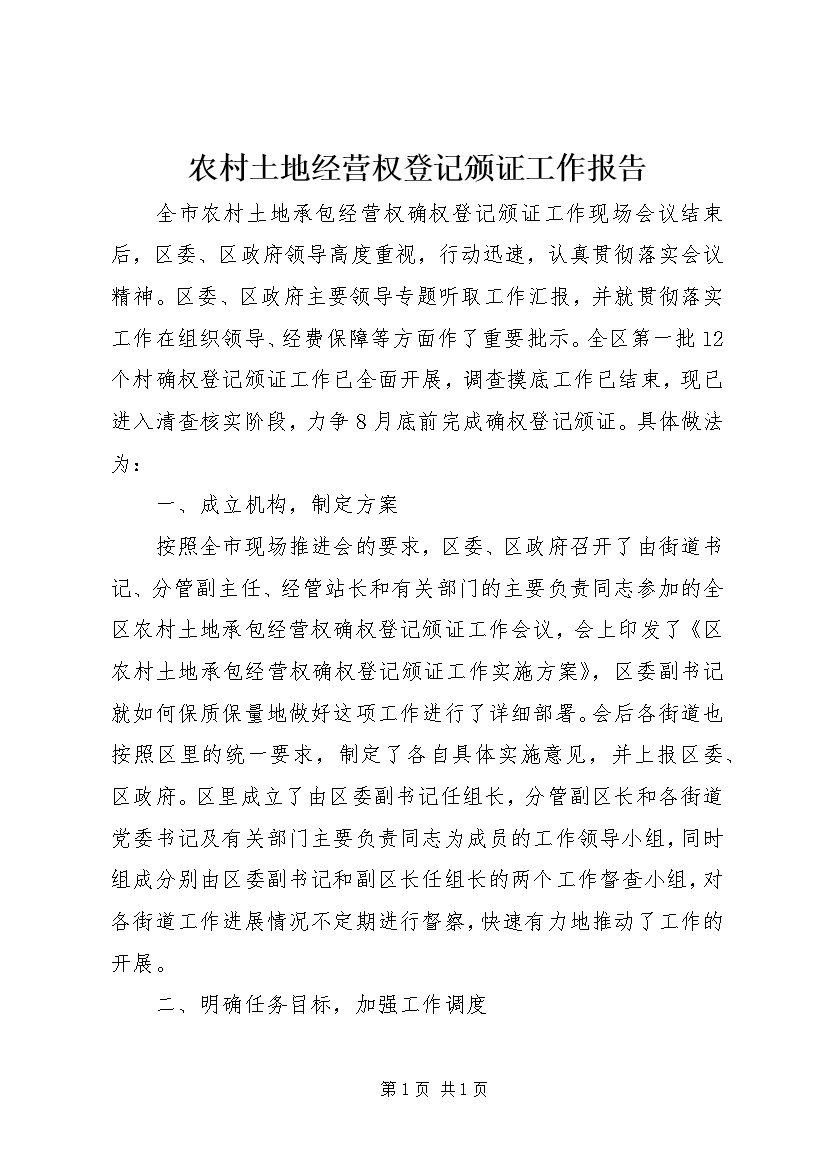 农村土地经营权登记颁证工作报告

全市农村土地承包经营权确权登记颁证工作现场会议结束后，区委、区政府领导高度重视，行动迅速，认真贯彻落实会议精神。区委、区政府主要领导专题听取工作汇报，并就贯彻落实工作在组织领导、经费保障等方面作了重要批示。全区第一批12个村确权登记颁证工作已全面开展，调查摸底工作已结束，现已进入清查核实阶段，力争8月底前完成确权登记颁证。具体做法为：

一、成立机构，制定方案

按照全市现场推进会的要求，区委、区政府召开了由街道书记、分管副主任、经管站长和有关部门的主要负责同志参加的全区农村土地承包经营权确权登记颁证工作会议，会上印发了《区农村土地承包经营权确权登记颁证工作实施方案》，区委副书记就如何保质保量地做好这项工作进行了详细部署。会后各街道也按照区里的统一要求，制定了各自具体实施意见，并上报区委、区政府。区里成立了由区委副书记任组长，分管副区长和各街道党委书记及有关部门主要负责同志为成员的工作领导小组，同时组成分别由区委副书记和副区长任组长的两个工作督查小组，对各街道工作进展情况不定期进行督察，快速有力地推动了工作的开展。

二、明确任务目标，加强工作调度

第1页 共1页